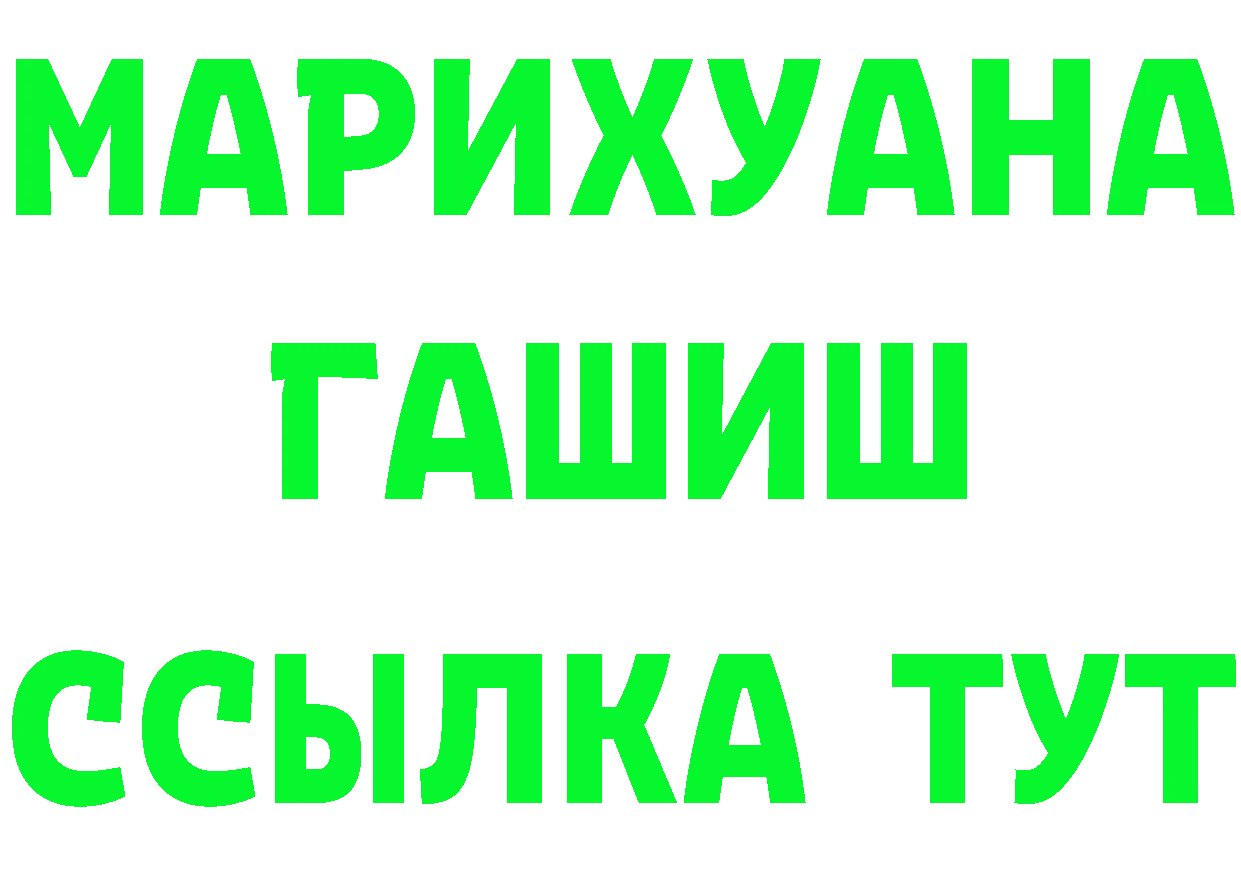 МАРИХУАНА
ГАШИШ
ССЫЛКА ТУТ